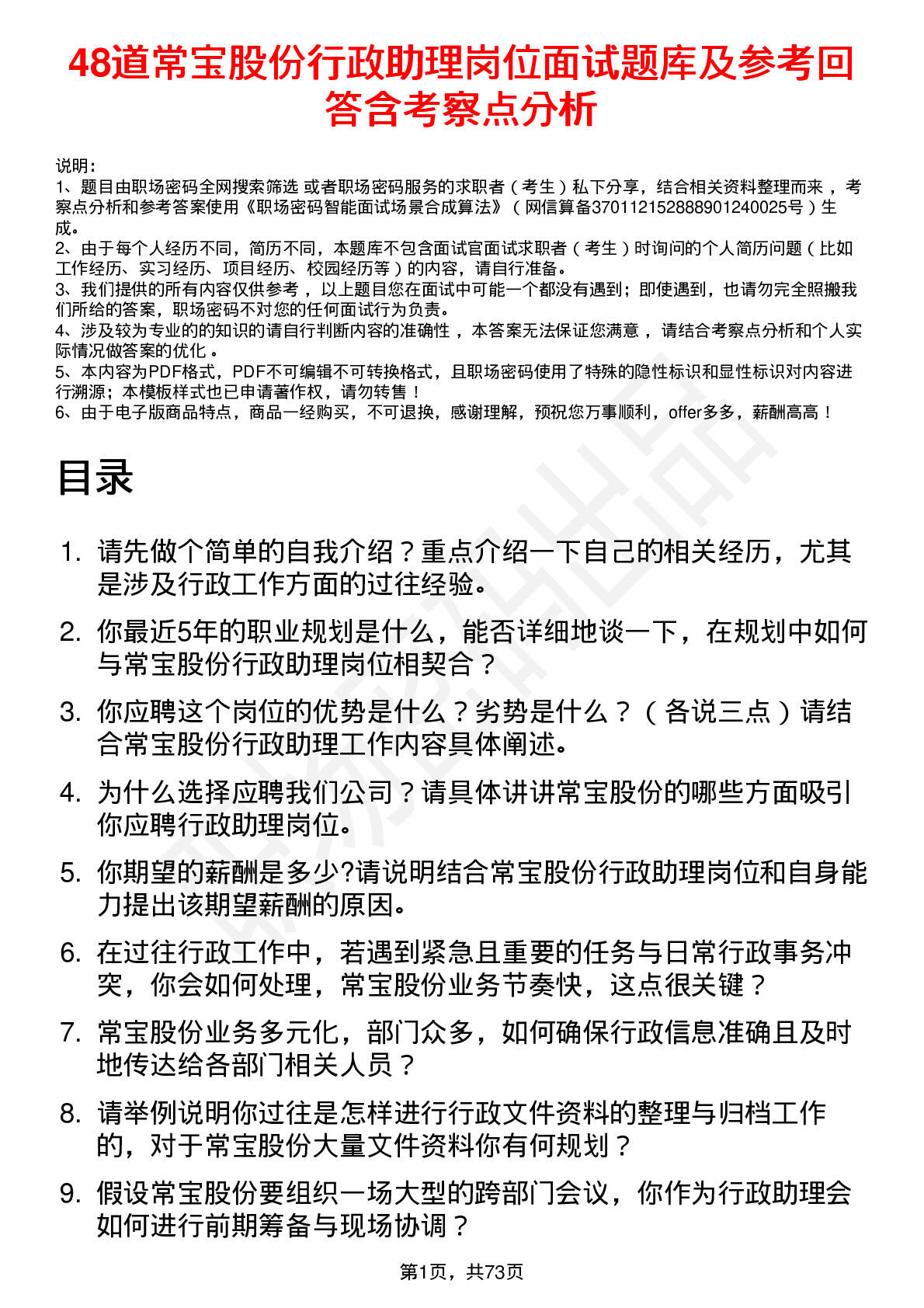 48道常宝股份行政助理岗位面试题库及参考回答含考察点分析

说明：
1、题目由职场密码全网搜索筛选 或者职场密码服务的求职者（考生）私下分享，结合相关资料整理而来，考察点分析和参考答案使用《职场密码智能面试场景合成算法》（网信算备370112152888901240025号）生成。
2、由于每个人经历不同，简历不同，本题库不包含面试官面试求职者（考生）时询问的个人简历问题（比如工作经历、实习经历、项目经历、校园经历等）的内容，请自行准备。
3、我们提供的所有内容仅供参考，以上题目您在面试中可能一个都没有遇到；即使遇到，也请勿完全照搬我们所给的答案，职场密码不对您的任何面试行为负责。
4、涉及较为专业的的知识的请自行判断内容的准确性，本答案无法保证您满意，请结合考察点分析和个人实际情况做答案的优化。
5、本内容为PDF格式，PDF不可编辑不可转换格式，且职场密码使用了特殊的隐性标识和显性标识对内容进行溯源；本模板样式也已申请著作权，请勿转售！
6、由于电子版商品特点，商品一经购买，不可退换，感谢理解，预祝您万事顺利，offer多多，薪酬高高！

目录

1. 请先做个简单的自我介绍？重点介绍一下自己的相关经历，尤其是涉及行政工作方面的过往经验。
2. 你最近5年的职业规划是什么，能否详细地谈一下，在规划中如何与常宝股份行政助理岗位相契合？
3. 你应聘这个岗位的优势是什么？劣势是什么？（各说三点）请结合常宝股份行政助理工作内容具体阐述。
4. 为什么选择应聘我们公司？请具体讲讲常宝股份的哪些方面吸引你应聘行政助理岗位。
5. 你期望的薪酬是多少?请说明结合常宝股份行政助理岗位和自身能力提出该期望薪酬的原因。
6. 在过往行政工作中，若遇到紧急且重要的任务与日常行政事务冲突，你会如何处理，常宝股份业务节奏快，这点很关键？
7. 常宝股份业务多元化，部门众多，如何确保行政信息准确且及时地传达给各部门相关人员？
8. 请举例说明你过往是怎样进行行政文件资料的整理与归档工作的，对于常宝股份大量文件资料你有何规划？
9. 假设常宝股份要组织一场大型的跨部门会议，你作为行政助理会如何进行前期筹备与现场协调？

第1页，共73页